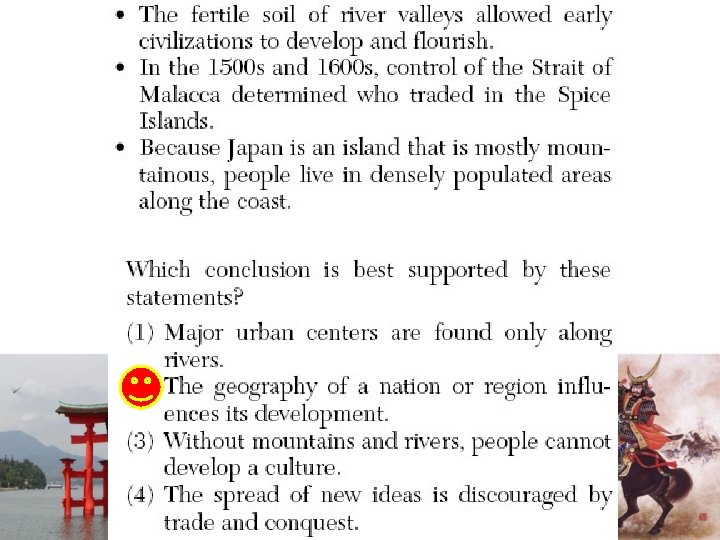 • The fertile soil of river valleys allowed early civilizations to develop and flourish.
• In the 1500s and 1600s, control of the Strait of Malacca determined who traded in the Spice Islands.
• Because Japan is an island that is mostly mountainous, people live in densely populated areas along the coast.

Which conclusion is best supported by these statements?

(1) Major urban centers are found only along rivers.
The geography of a nation or region influences its development.
(3) Without mountains and rivers, people cannot develop a culture.
(4) The spread of new ideas is discouraged by trade and conquest.